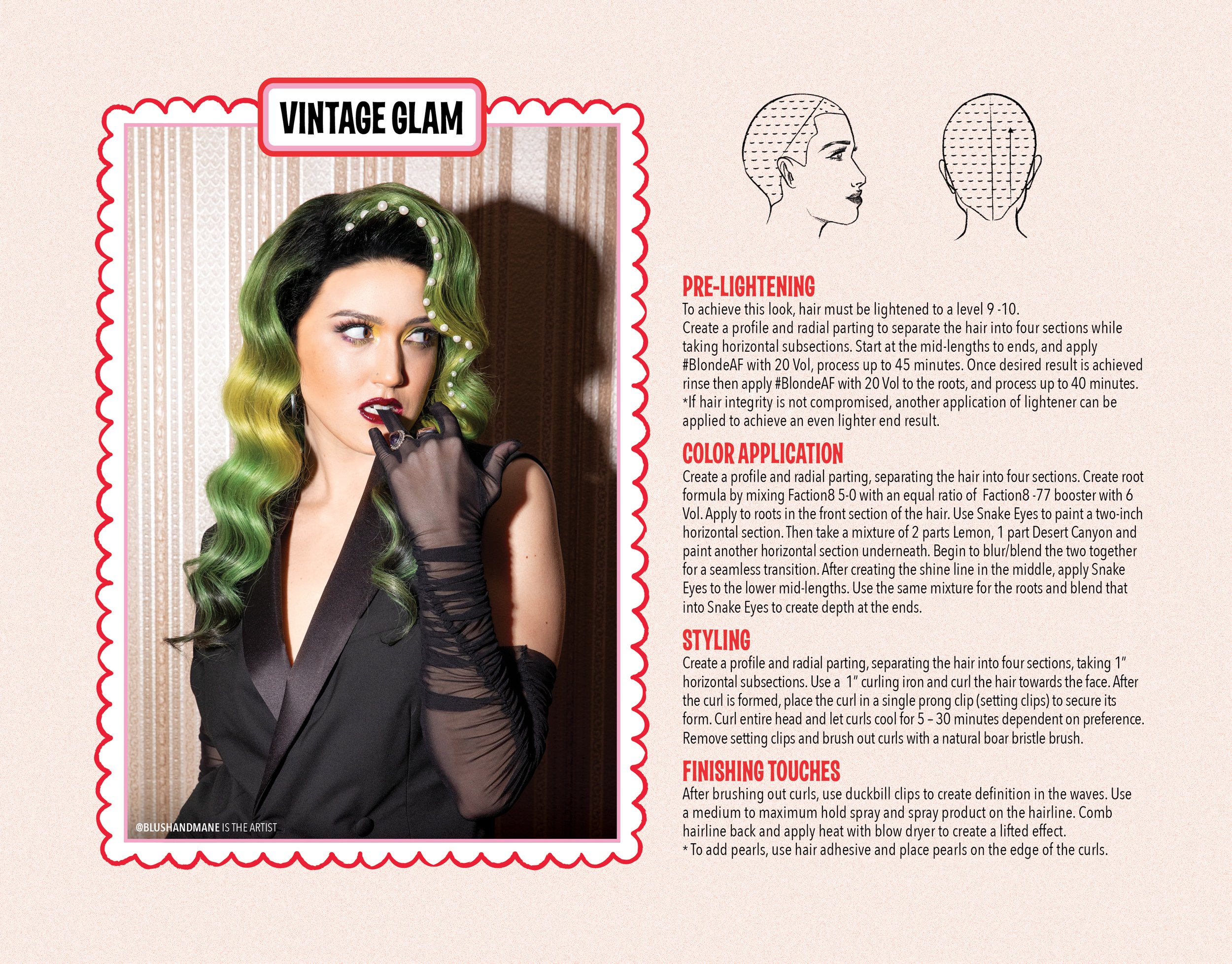 VINTAGE GLAM

@BLUSHANDMANE IS THE ARTIST

PRE-LIGHTENING

To achieve this look, hair must be lightened to a level 9 -10.
Create a profile and radial parting to separate the hair into four sections while taking horizontal subsections. Start at the mid-lengths to ends, and apply #BlondeAF with 20 Vol, process up to 45 minutes. Once desired result is achieved rinse then apply #BlondeAF with 20 Vol to the roots, and process up to 40 minutes.
*If hair integrity is not compromised, another application of lightener can be applied to achieve an even lighter end result.

COLOR APPLICATION

Create a profile and radial parting, separating the hair into four sections. Create root formula by mixing Faction8 5-0 with an equal ratio of Faction8 -77 booster with 6 Vol. Apply to roots in the front section of the hair. Use Snake Eyes to paint a two-inch horizontal section. Then take a mixture of 2 parts Lemon, 1 part Desert Canyon and paint another horizontal section underneath. Begin to blur/blend the two together for a seamless transition. After creating the shine line in the middle, apply Snake Eyes to the lower mid-lengths. Use the same mixture for the roots and blend that into Snake Eyes to create depth at the ends.

STYLING

Create a profile and radial parting, separating the hair into four sections, taking 1" horizontal subsections. Use a 1" curling iron and curl the hair towards the face. After the curl is formed, place the curl in a single prong clip (setting clips) to secure its form. Curl entire head and let curls cool for 5 – 30 minutes dependent on preference. Remove setting clips and brush out curls with a natural boar bristle brush.

FINISHING TOUCHES

After brushing out curls, use duckbill clips to create definition in the waves. Use a medium to maximum hold spray and spray product on the hairline. Comb hairline back and apply heat with blow dryer to create a lifted effect.
* To add pearls, use hair adhesive and place pearls on the edge of the curls.